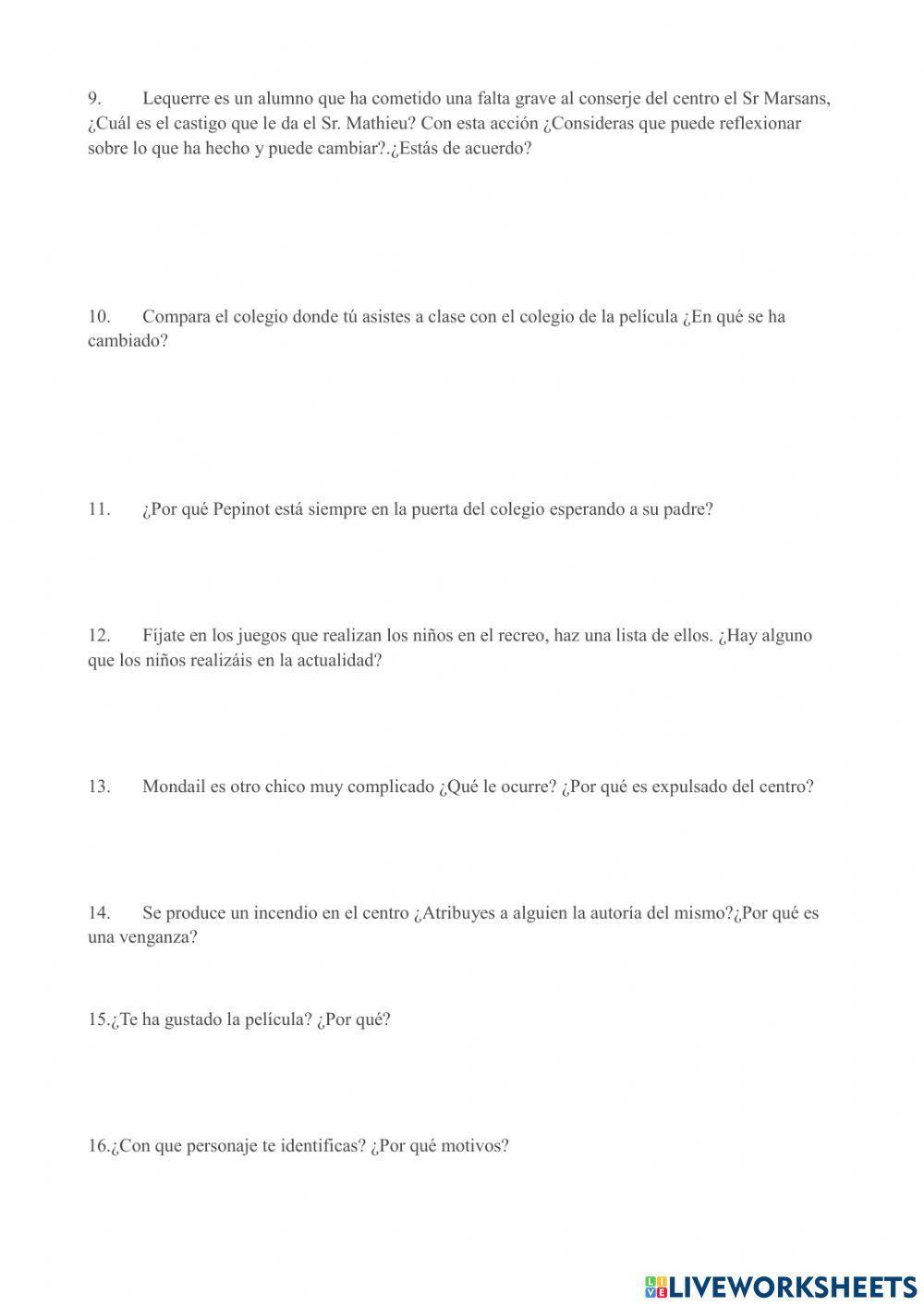 9. Lequerre es un alumno que ha cometido una falta grave al conserje del centro el Sr Marsans, ¿Cuál es el castigo que le da el Sr. Mathieu? Con esta acción ¿Consideras que puede reflexionar sobre lo que ha hecho y puede cambiar?.¿Estás de acuerdo?

10. Compara el colegio donde tú asistes a clase con el colegio de la película ¿En qué se ha cambiado?

11. ¿Por qué Pepinot está siempre en la puerta del colegio esperando a su padre?

12. Fíjate en los juegos que realizan los niños en el recreo, haz una lista de ellos. ¿Hay alguno que los niños realizáis en la actualidad?

13. Mondail es otro chico muy complicado ¿Qué le ocurre? ¿Por qué es expulsado del centro?

14. Se produce un incendio en el centro ¿Atribuyes a alguien la autoría del mismo?¿Por qué es una venganza?

15.¿Te ha gustado la película? ¿Por qué?

16.¿Con que personaje te identificas? ¿Por qué motivos?

LIVEWORKSHEETS